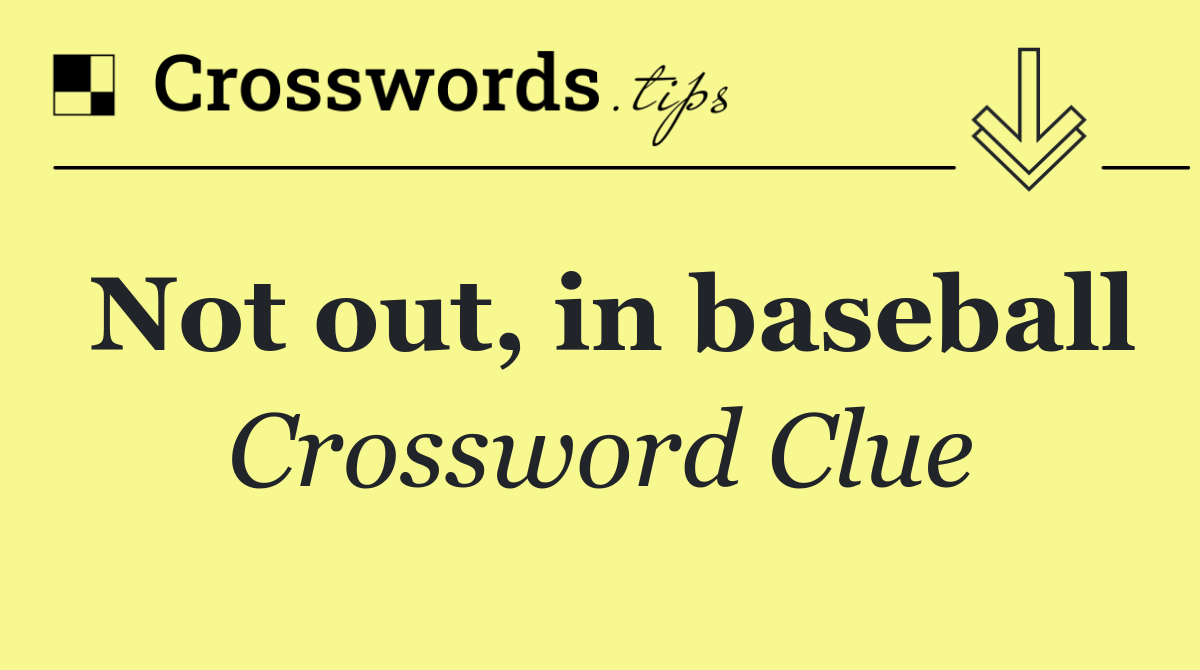 Crosswords.tips

Not out, in baseball
Crossword Clue